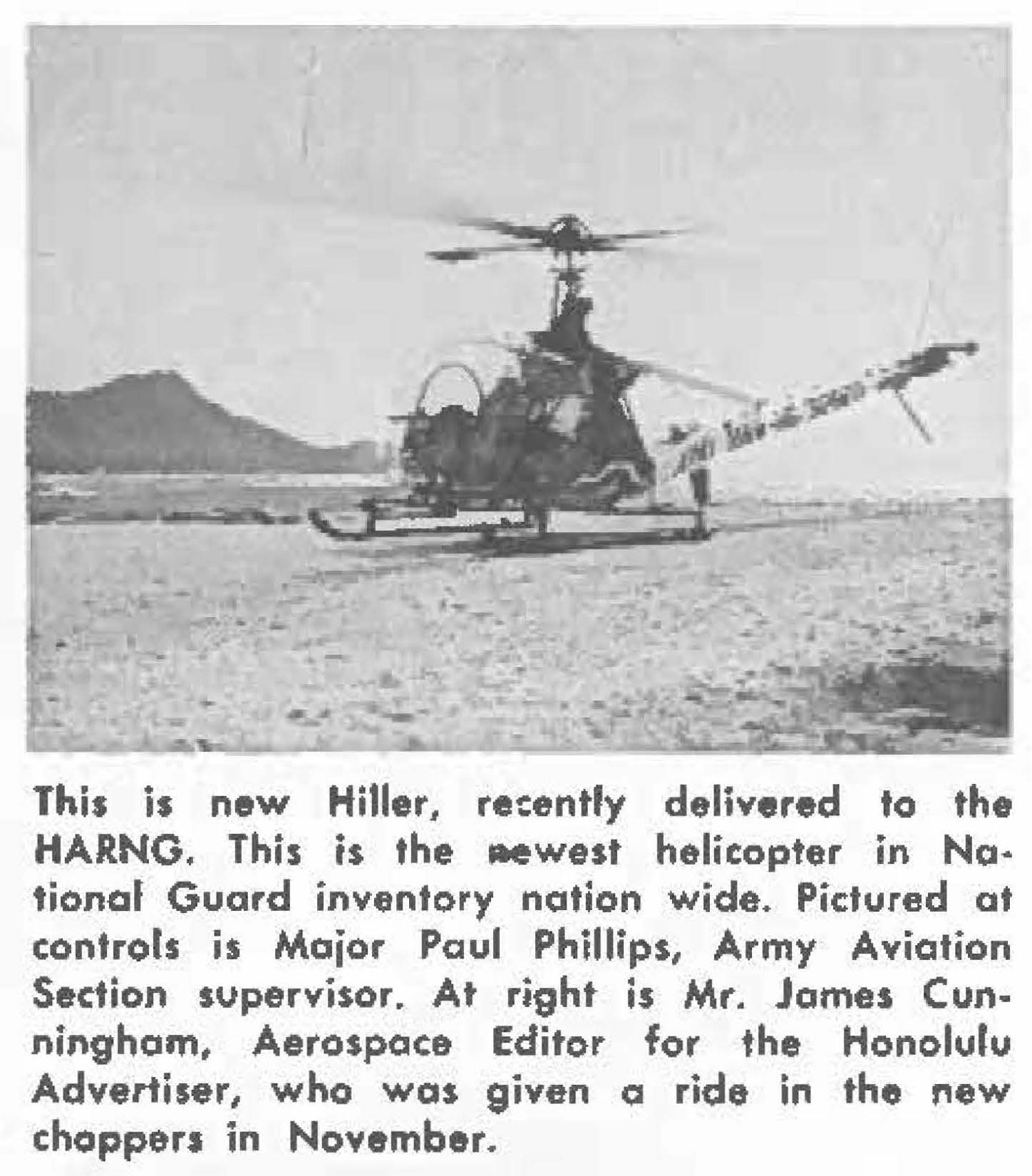 This is new Hiller, recently delivered to the HARNG. This is the newest helicopter in National Guard inventory nation wide. Pictured at controls is Major Paul Phillips, Army Aviation Section supervisor. At right is Mr. James Cunningham, Aerospace Editor for the Honolulu Advertiser, who was given a ride in the new choppers in November.